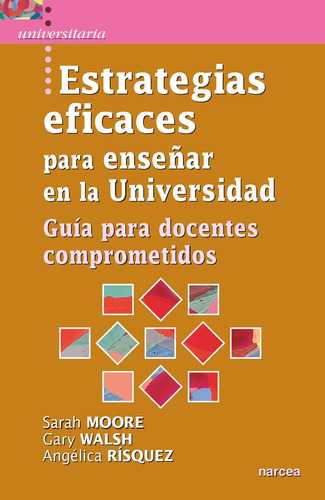 universitaria

Estrategias eficaces para enseñar en la Universidad

Guía para docentes comprometidos

Sarah MOORE
Gary WALSH
Angélica RÍSQUEZ

narcea